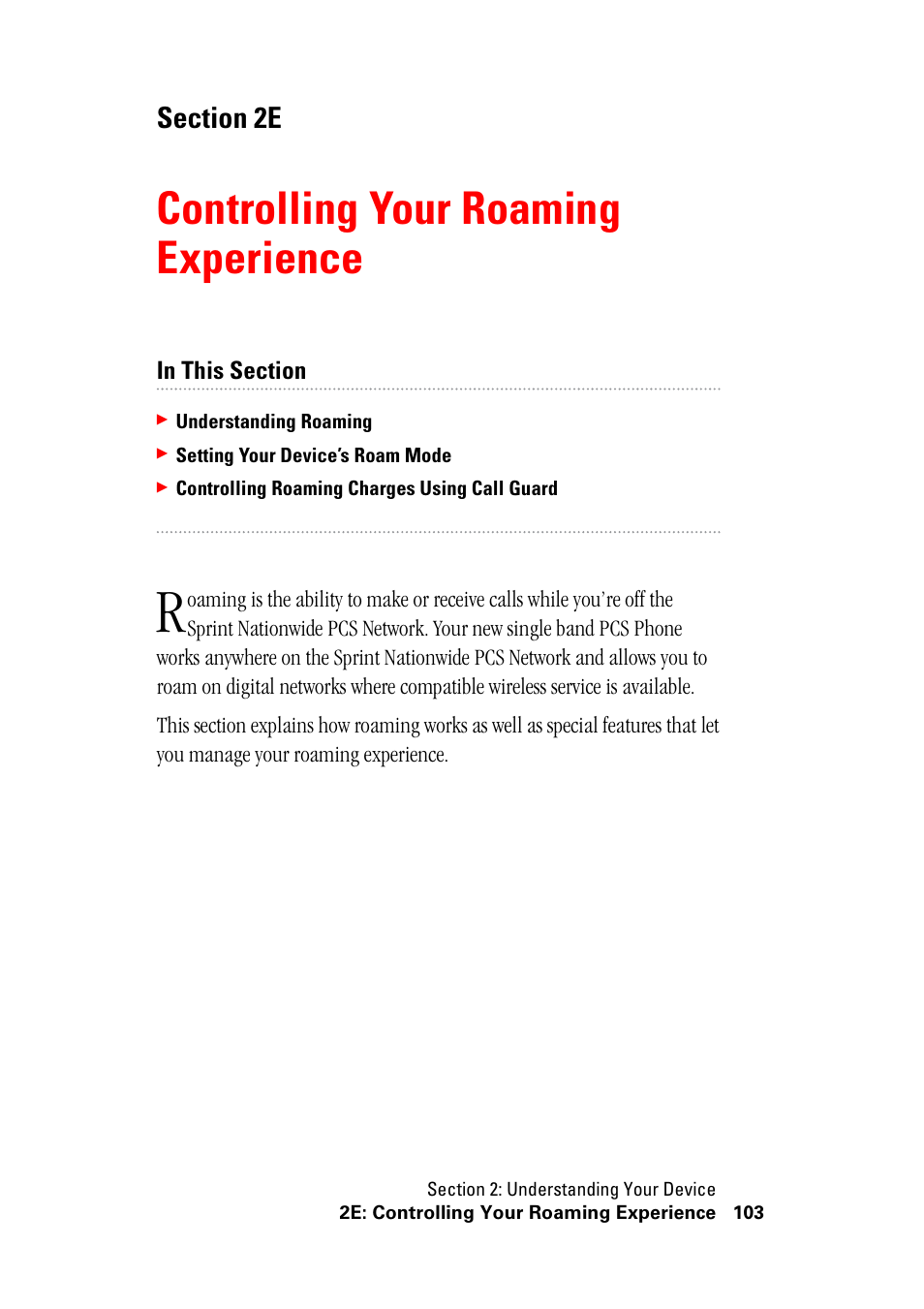 Section 2E

Controlling Your Roaming Experience

In This Section

Understanding Roaming
Setting Your Device's Roam Mode
Controlling Roaming Charges Using Call Guard

Roaming is the ability to make or receive calls while you're off the Sprint Nationwide PCS Network. Your new single band PCS Phone works anywhere on the Sprint Nationwide PCS Network and allows you to roam on digital networks where compatible wireless service is available.

This section explains how roaming works as well as special features that let you manage your roaming experience.

Section 2: Understanding Your Device
2E: Controlling Your Roaming Experience 103